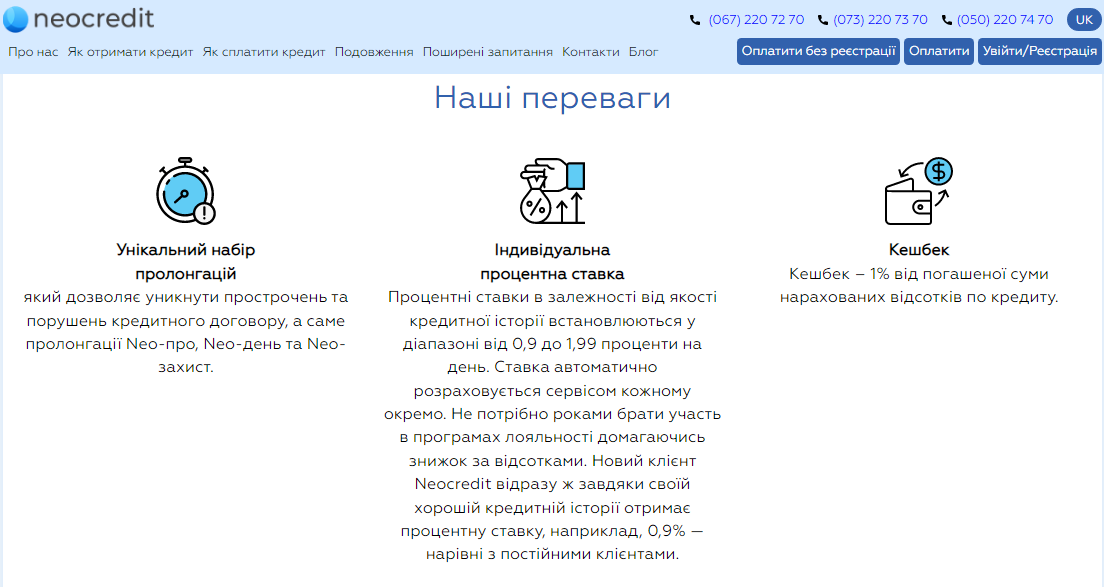 neocredit

(067) 220 72 70 (073) 220 73 70 (050) 220 74 70 UK

Про нас Як отримати кредит Як сплатити кредит Подовження Поширені запитання Контакти Блог

Оплатити без реєстрації Оплатити Увійти/Реєстрація

Наші переваги

Унікальний набір пролонгацій
який дозволяє уникнути прострочень та порушень кредитного договору, а саме пролонгації Neo-про, Neo-день та Neo-захист.

Індивідуальна процентна ставка
Процентні ставки в залежності від якості кредитної історії встановлюються у діапазоні від 0,9 до 1,99 проценти на день. Ставка автоматично розраховується сервісом кожному окремо. Не потрібно роками брати участь в програмах лояльності домагаючись знижок за відсотками. Новий клієнт Neocredit відразу ж завдяки своїй хорошій кредитній історії отримає процентну ставку, наприклад, 0,9% — нарівні з постійними клієнтами.

Кешбек
Кешбек – 1% від погашеної суми нарахованих відсотків по кредиту.